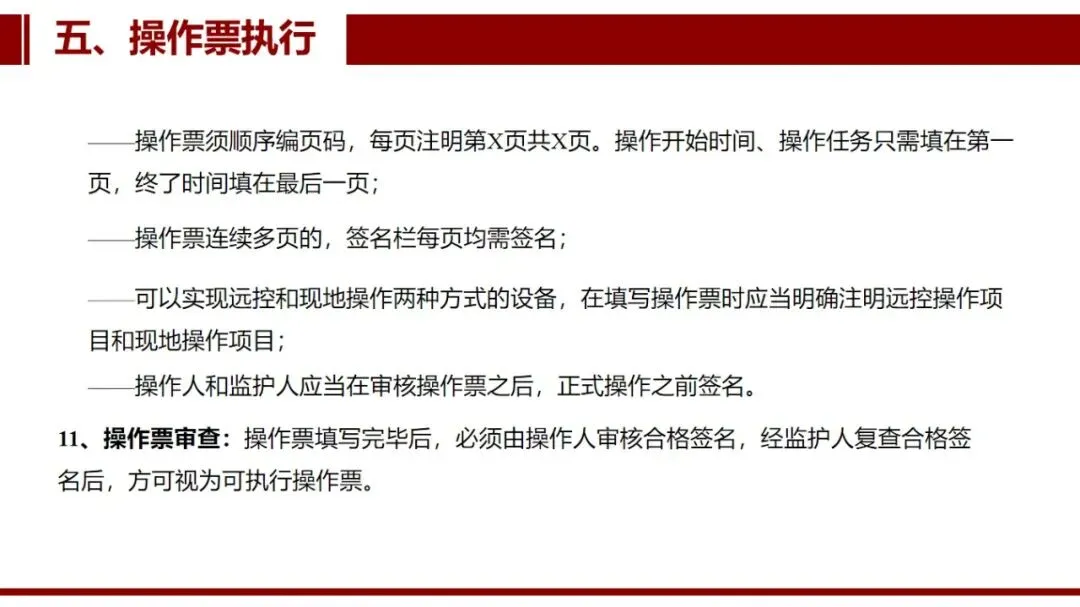 五、操作票执行

——操作票须顺序编页码，每页注明第X页共X页。操作开始时间、操作任务只需填在第一页，终了时间填在最后一页；

——操作票连续多页的，签名栏每页均需签名；

——可以实现远控和现地操作两种方式的设备，在填写操作票时应当明确注明远控操作项目和现地操作项目；

——操作人和监护人应当在审核操作票之后，正式操作之前签名。

11、操作票审查：操作票填写完毕后，必须由操作人审核合格签名，经监护人复查合格签名后，方可视为可执行操作票。